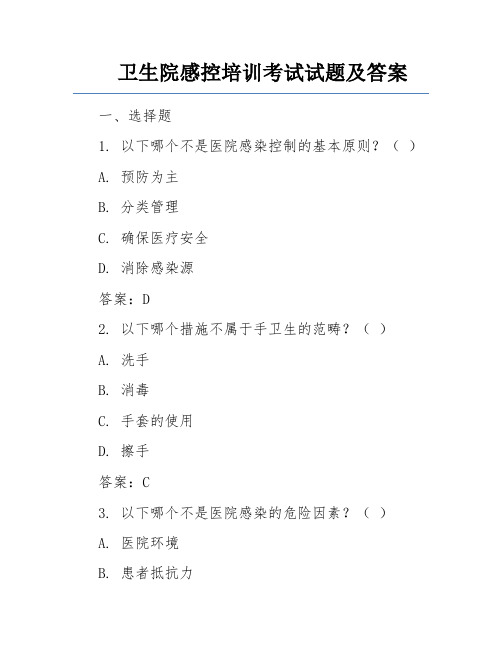 卫生院感控培训考试试题及答案

一、选择题

1. 以下哪个不是医院感染控制的基本原则？（ ）

A. 预防为主

B. 分类管理

C. 确保医疗安全

D. 消除感染源

答案：D

2. 以下哪个措施不属于手卫生的范畴？（ ）

A. 洗手

B. 消毒

C. 手套的使用

D. 擦手

答案：C

3. 以下哪个不是医院感染的危险因素？（ ）

A. 医院环境

B. 患者抵抗力